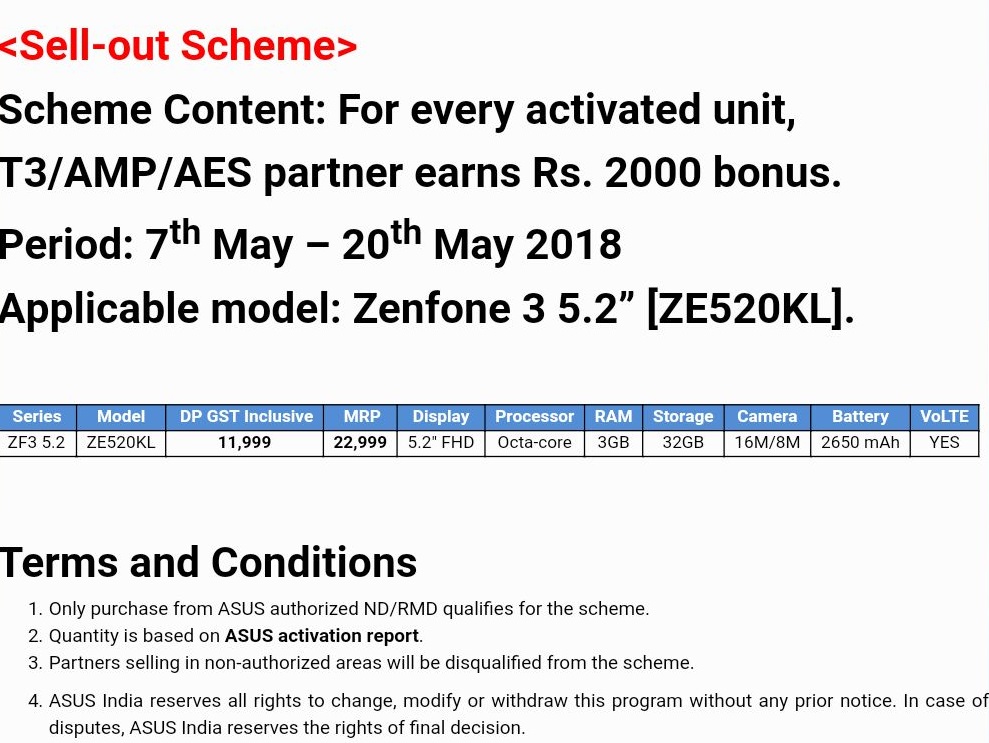 <Sell-out Scheme>

Scheme Content: For every activated unit, T3/AMP/AES partner earns Rs. 2000 bonus.

Period: 7$^{th}$ May – 20$^{th}$ May 2018

Applicable model: Zenfone 3 5.2” [ZE520KL].

| Series | Model | DP GST Inclusive | MRP | Display | Processor | RAM | Storage | Camera | Battery | VoLTE |
|---|---|---|---|---|---|---|---|---|---|---|
| ZF3 5.2 | ZE520KL | 11,999 | 22,999 | 5.2" FHD | Octa-core | 3GB | 32GB | 16M/8M | 2650 mAh | YES |

Terms and Conditions

1. Only purchase from ASUS authorized ND/RMD qualifies for the scheme.
2. Quantity is based on ASUS activation report.
3. Partners selling in non-authorized areas will be disqualified from the scheme.
4. ASUS India reserves all rights to change, modify or withdraw this program without any prior notice. In case of disputes, ASUS India reserves the rights of final decision.